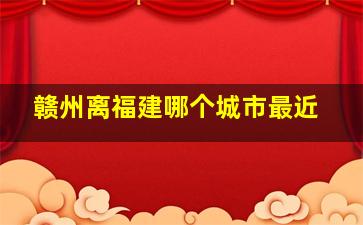 赣州离福建哪个城市最近